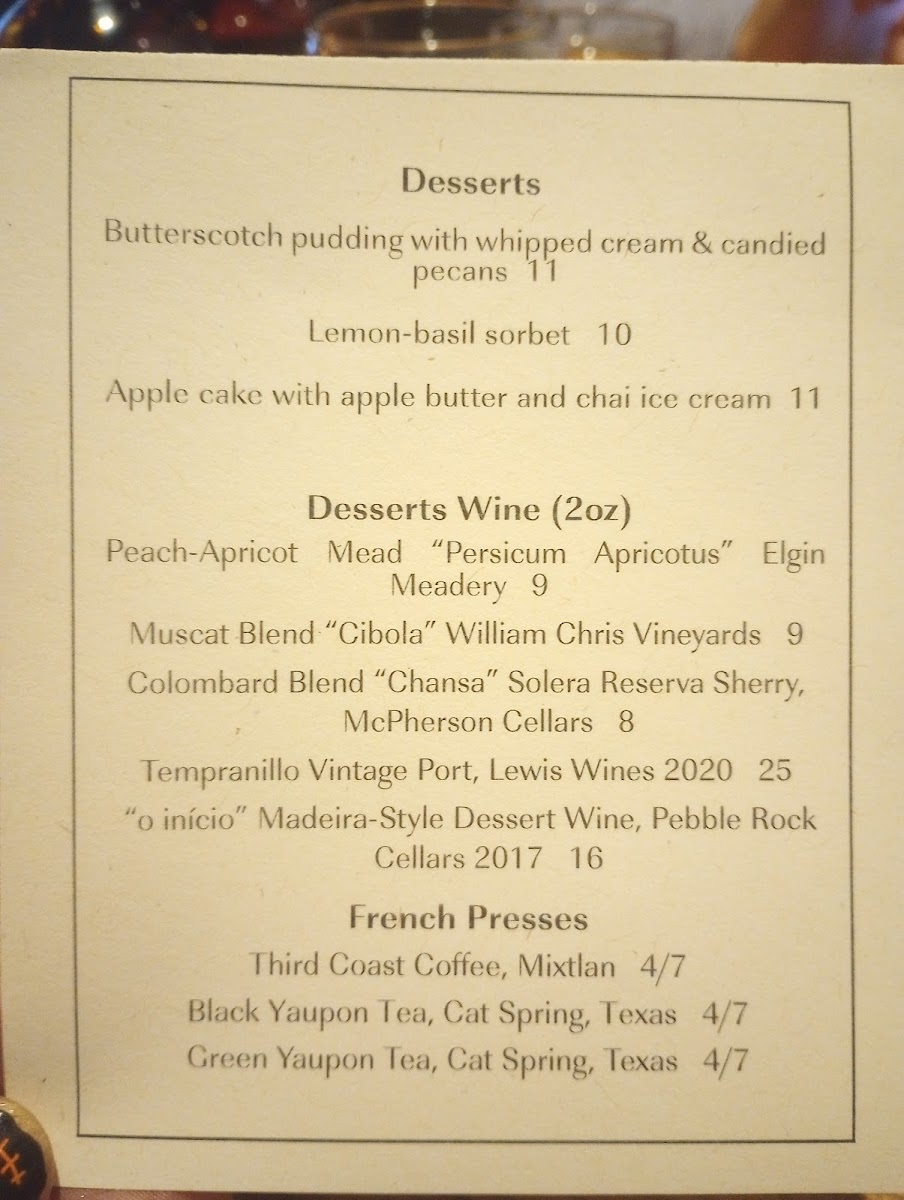 Desserts

Butterscotch pudding with whipped cream & candied pecans 11

Lemon-basil sorbet 10

Apple cake with apple butter and chai ice cream 11

Desserts Wine (2oz)

Peach-Apricot Mead "Persicum Apricotus" Elgin Meadery 9

Muscat Blend "Cibola" William Chris Vineyards 9

Colombard Blend "Chansa" Solera Reserva Sherry, McPherson Cellars 8

Tempranillo Vintage Port, Lewis Wines 2020 25

"o início" Madeira-Style Dessert Wine, Pebble Rock Cellars 2017 16

French Presses

Third Coast Coffee, Mixtlan 4/7

Black Yaupon Tea, Cat Spring, Texas 4/7

Green Yaupon Tea, Cat Spring, Texas 4/7